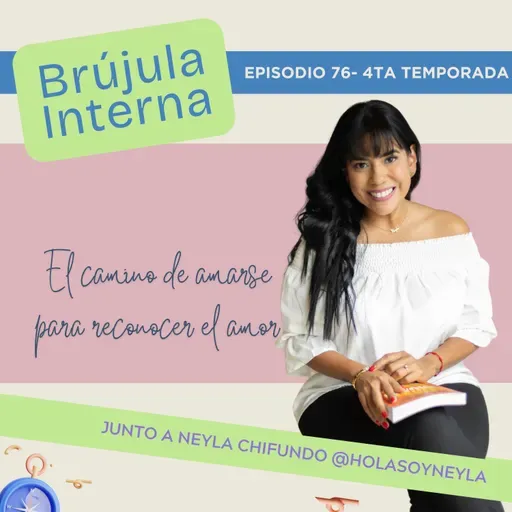 Brújula Interna

EPISODIO 76- 4TA TEMPORADA

El camino de amarse para reconocer el amor

JUNTO A NEYLA CHIFUNDO @HOLASOYNEYLA